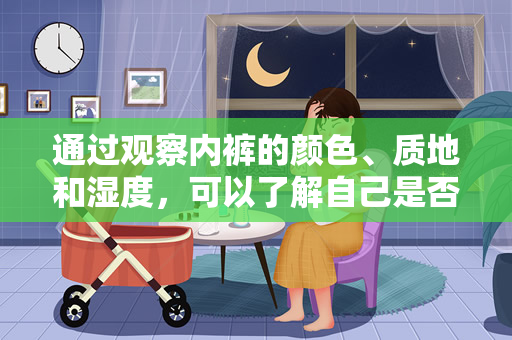 通过观察内裤的颜色、质地和湿度，可以了解自己是否